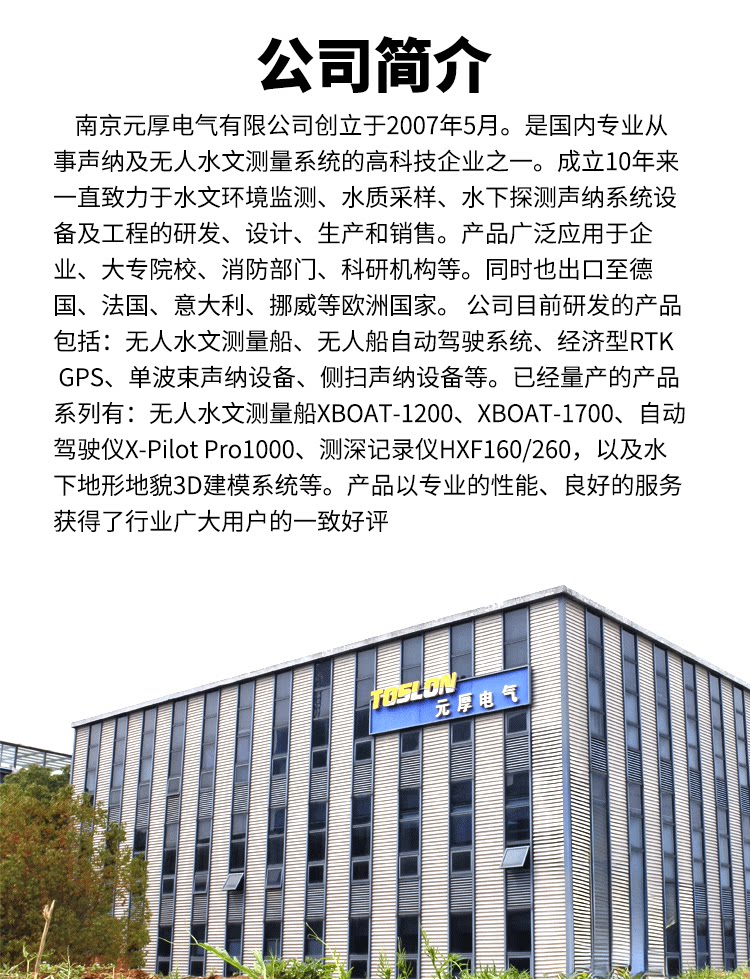 公司简介

南京元厚电气有限公司创立于2007年5月。是国内专业从事声纳及无人水文测量系统的高科技企业之一。成立10年来一直致力于水文环境监测、水质采样、水下探测声纳系统设备及工程的研发、设计、生产和销售。产品广泛应用于企业、大专院校、消防部门、科研机构等。同时也出口至德国、法国、意大利、挪威等欧洲国家。 公司目前研发的产品包括：无人水文测量船、无人船自动驾驶系统、经济型RTK GPS、单波束声纳设备、侧扫声纳设备等。已经量产的产品系列有：无人水文测量船XBOAT-1200、XBOAT-1700、自动驾驶仪X-Pilot Pro1000、测深记录仪HXF160/260，以及水下地形地貌3D建模系统等。产品以专业的性能、良好的服务获得了行业广大用户的一致好评

TOSLON
元厚电气